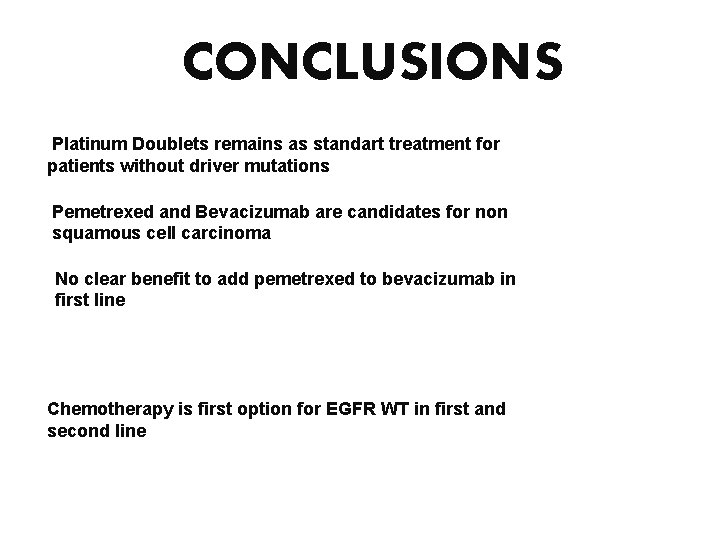 CONCLUSIONS

Platinum Doublets remains as standart treatment for patients without driver mutations

Pemetrexed and Bevacizumab are candidates for non squamous cell carcinoma

No clear benefit to add pemetrexed to bevacizumab in first line

Chemotherapy is first option for EGFR WT in first and second line